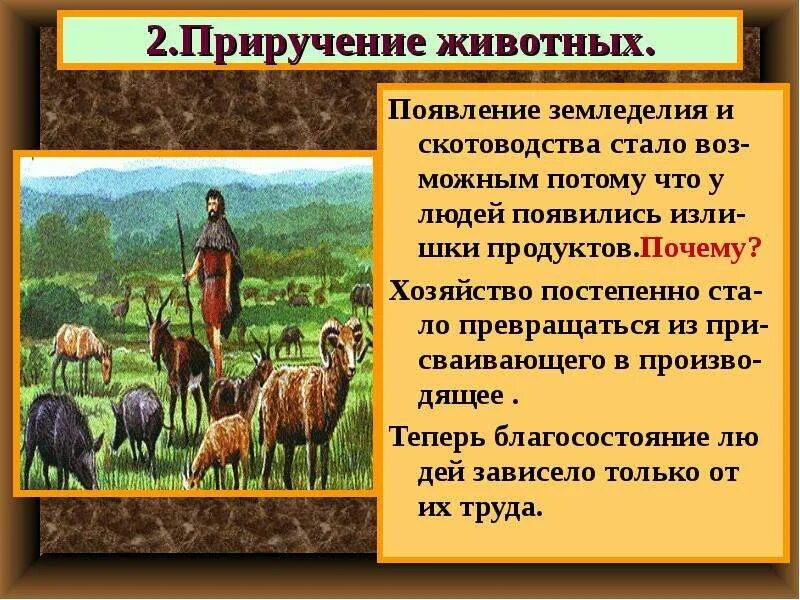 2.Приручение животных.

Появление земледелия и скотоводства стало возможным потому что у людей появились излишки продуктов.Почему?

Хозяйство постепенно стало превращаться из присваивающего в производящее .

Теперь благосостояние лю дей зависело только от их труда.